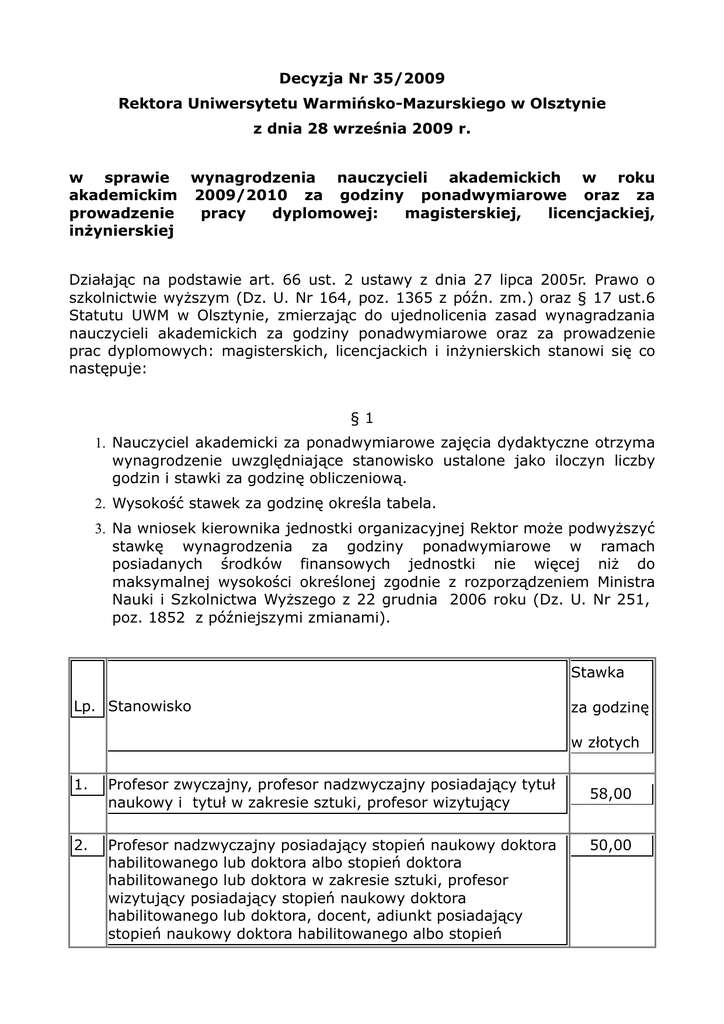 Decyzja Nr 35/2009
Rektora Uniwersytetu Warmińsko-Mazurskiego w Olsztynie
z dnia 28 września 2009 r.

w sprawie wynagrodzenia nauczycieli akademickich w roku akademickim 2009/2010 za godziny ponadwymiarowe oraz za prowadzenie pracy dyplomowej: magisterskiej, licencjackiej, inżynierskiej

Działając na podstawie art. 66 ust. 2 ustawy z dnia 27 lipca 2005r. Prawo o szkolnictwie wyższym (Dz. U. Nr 164, poz. 1365 z późn. zm.) oraz § 17 ust.6 Statutu UWM w Olsztynie, zmierzając do ujednolicenia zasad wynagradzania nauczycieli akademickich za godziny ponadwymiarowe oraz za prowadzenie prac dyplomowych: magisterskich, licencjackich i inżynierskich stanowi się co następuje:

§ 1

1. Nauczyciel akademicki za ponadwymiarowe zajęcia dydaktyczne otrzyma wynagrodzenie uwzględniające stanowisko ustalone jako iloczyn liczby godzin i stawki za godzinę obliczeniową.
2. Wysokość stawek za godzinę określa tabela.
3. Na wniosek kierownika jednostki organizacyjnej Rektor może podwyższyć stawkę wynagrodzenia za godziny ponadwymiarowe w ramach posiadanych środków finansowych jednostki nie więcej niż do maksymalnej wysokości określonej zgodnie z rozporządzeniem Ministra Nauki i Szkolnictwa Wyższego z 22 grudnia 2006 roku (Dz. U. Nr 251, poz. 1852 z późniejszymi zmianami).

| Lp. | Stanowisko | Stawka za godzinę w złotych |
|---|---|---|
| 1. | Profesor zwyczajny, profesor nadzwyczajny posiadający tytuł naukowy i tytuł w zakresie sztuki, profesor wizytujący | 58,00 |
| 2. | Profesor nadzwyczajny posiadający stopień naukowy doktora habilitowanego lub doktora albo stopień doktora habilitowanego lub doktora w zakresie sztuki, profesor wizytujący posiadający stopień naukowy doktora habilitowanego lub doktora, docent, adiunkt posiadający stopień naukowy doktora habilitowanego albo stopień | 50,00 |